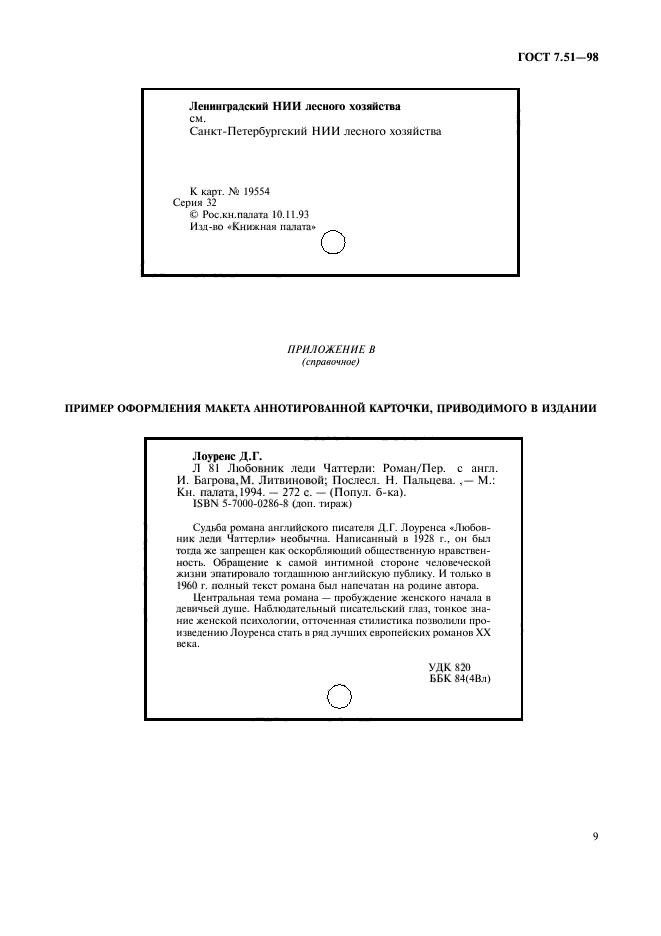 ГОСТ 7.51—98

Ленинградский НИИ лесного хозяйства
см.
Санкт-Петербургский НИИ лесного хозяйства

К карт. № 19554
Серия 32
© Рос.кн.палата 10.11.93
Изд-во «Книжная палата»

ПРИЛОЖЕНИЕ В
(справочное)

ПРИМЕР ОФОРМЛЕНИЯ МАКЕТА АННОТИРОВАННОЙ КАРТОЧКИ, ПРИВОДИМОГО В ИЗДАНИИ

Лоуренс Д.Г.
Л 81 Любовник леди Чаттерли: Роман/Пер. с англ. И. Багрова, М. Литвиновой; Послесл. Н. Пальцева. ,— М.: Кн. палата, 1994. — 272 с. — (Попул. б-ка).
ISBN 5-7000-0286-8 (доп. тираж)

Судьба романа английского писателя Д.Г. Лоуренса «Любовник леди Чаттерли» необычна. Написанный в 1928 г., он был тогда же запрещен как оскорбляющий общественную нравственность. Обращение к самой интимной стороне человеческой жизни эпатировало тогдашнюю английскую публику. И только в 1960 г. полный текст романа был напечатан на родине автора.

Центральная тема романа — пробуждение женского начала в девичьей душе. Наблюдательный писательский глаз, тонкое знание женской психологии, отточенная стилистика позволили произведению Лоуренса стать в ряд лучших европейских романов XX века.

УДК 820
ББК 84(4Вл)

9